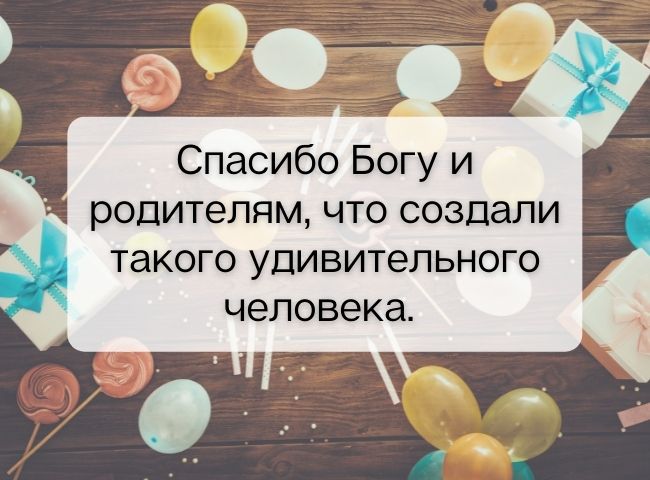 Спасибо Богу и родителям, что создали такого удивительного человека.